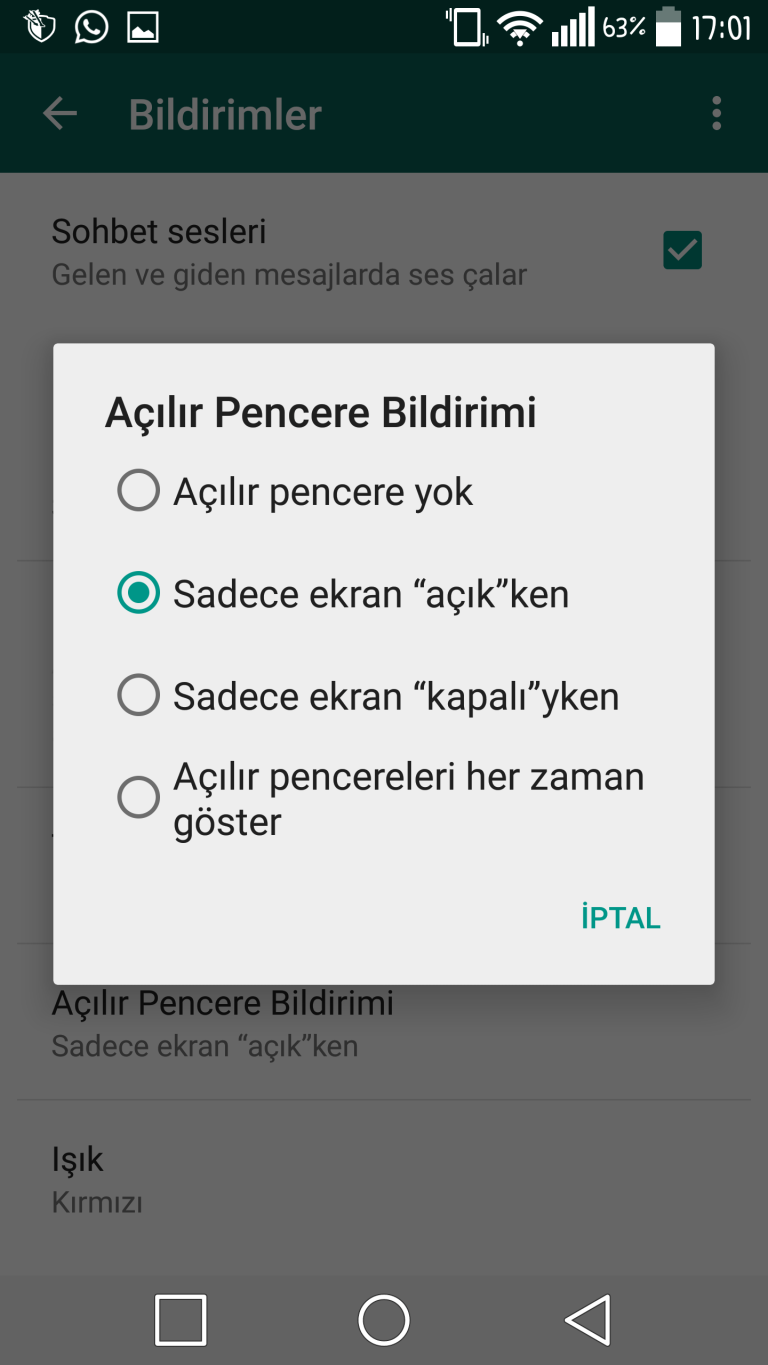 63% 17:01

Bildirimler

Sohbet sesleri
Gelen ve giden mesajlarda ses çalar

Açılır Pencere Bildirimi

Açılır pencere yok

Sadece ekran “açık”ken

Sadece ekran “kapalı”yken

Açılır pencereleri her zaman göster

İPTAL

Açılır Pencere Bildirimi
Sadece ekran “açık”ken

Işık
Kırmızı